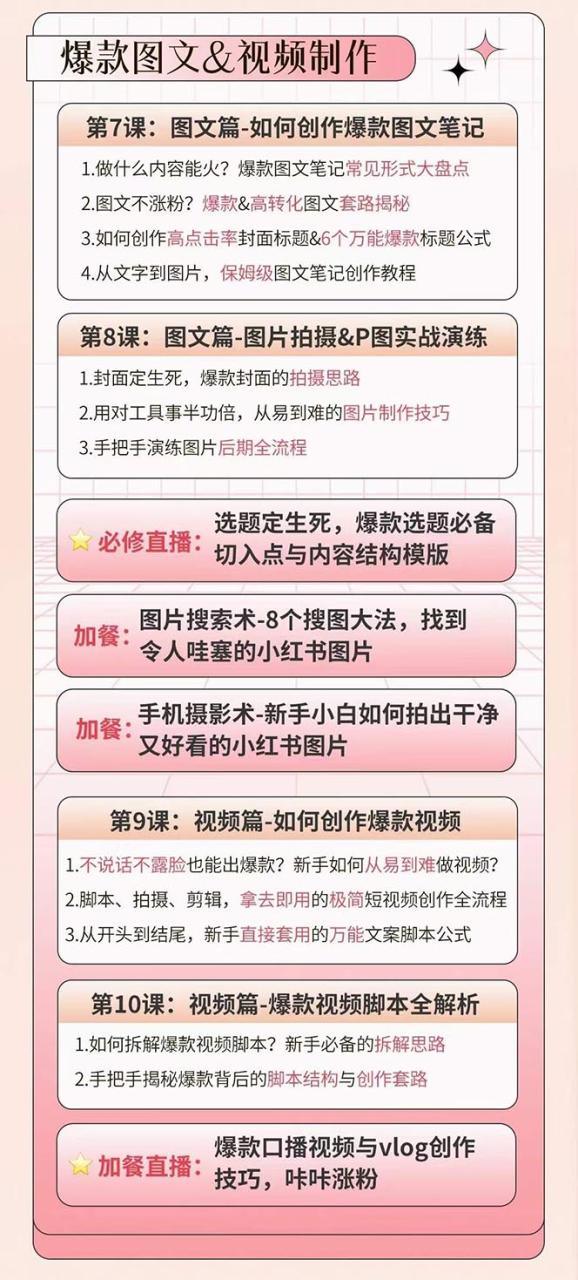 爆款图文&视频制作

第7课：图文篇-如何创作爆款图文笔记

1.做什么内容能火？爆款图文笔记常见形式大盘点
2.图文不涨粉？爆款&高转化图文套路揭秘
3.如何创作高点击率封面标题&6个万能爆款标题公式
4.从文字到图片，保姆级图文笔记创作教程

第8课：图文篇-图片拍摄&P图实战演练

1.封面定生死，爆款封面的拍摄思路
2.用对工具事半功倍，从易到难的图片制作技巧
3.手把手演练图片后期全流程

必修直播：选题定生死，爆款选题必备切入点与内容结构模版

加餐：图片搜索术-8个搜图大法，找到令人哇塞的小红书图片

加餐：手机摄影术-新手小白如何拍出干净又好看的小红书图片

第9课：视频篇-如何创作爆款视频

1.不说话不露脸也能出爆款？新手如何从易到难做视频？
2.脚本、拍摄、剪辑，拿去即用的极简短视频创作全流程
3.从开头到结尾，新手直接套用的万能文案脚本公式

第10课：视频篇-爆款视频脚本全解析

1.如何拆解爆款视频脚本？新手必备的拆解思路
2.手把手揭秘爆款背后的脚本结构与创作套路

加餐直播：爆款口播视频与vlog创作技巧，咔咔涨粉